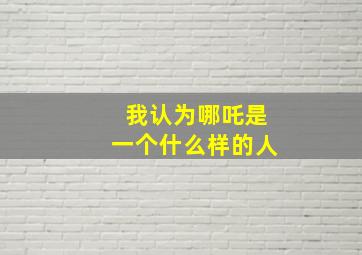 我认为哪吒是
一个什么样的人